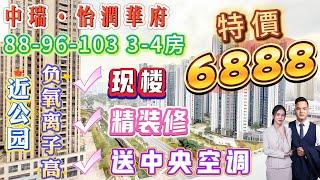 中瑞·怡潤華府
88-96-103 3-4房

特價
6888

近公园
负氧离子高

现楼
精装修
送中央空调